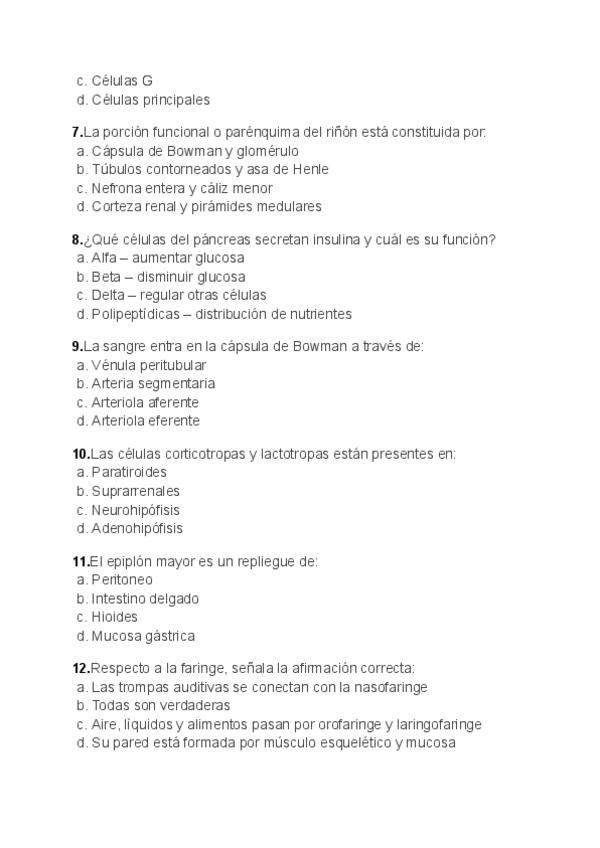 c. Células G
d. Células principales

7.La porción funcional o parénquima del riñón está constituida por:
a. Cápsula de Bowman y glomérulo
b. Túbulos contorneados y asa de Henle
c. Nefrona entera y cáliz menor
d. Corteza renal y pirámides medulares

8.¿Qué células del páncreas secretan insulina y cuál es su función?
a. Alfa – aumentar glucosa
b. Beta – disminuir glucosa
c. Delta – regular otras células
d. Polipeptídicas – distribución de nutrientes

9.La sangre entra en la cápsula de Bowman a través de:
a. Vénula peritubular
b. Arteria segmentaria
c. Arteriola aferente
d. Arteriola eferente

10.Las células corticotropas y lactotropas están presentes en:
a. Paratiroides
b. Suprarrenales
c. Neurohipófisis
d. Adenohipófisis

11.El epiplón mayor es un repliegue de:
a. Peritoneo
b. Intestino delgado
c. Hioides
d. Mucosa gástrica

12.Respecto a la faringe, señala la afirmación correcta:
a. Las trompas auditivas se conectan con la nasofaringe
b. Todas son verdaderas
c. Aire, líquidos y alimentos pasan por orofaringe y laringofaringe
d. Su pared está formada por músculo esquelético y mucosa